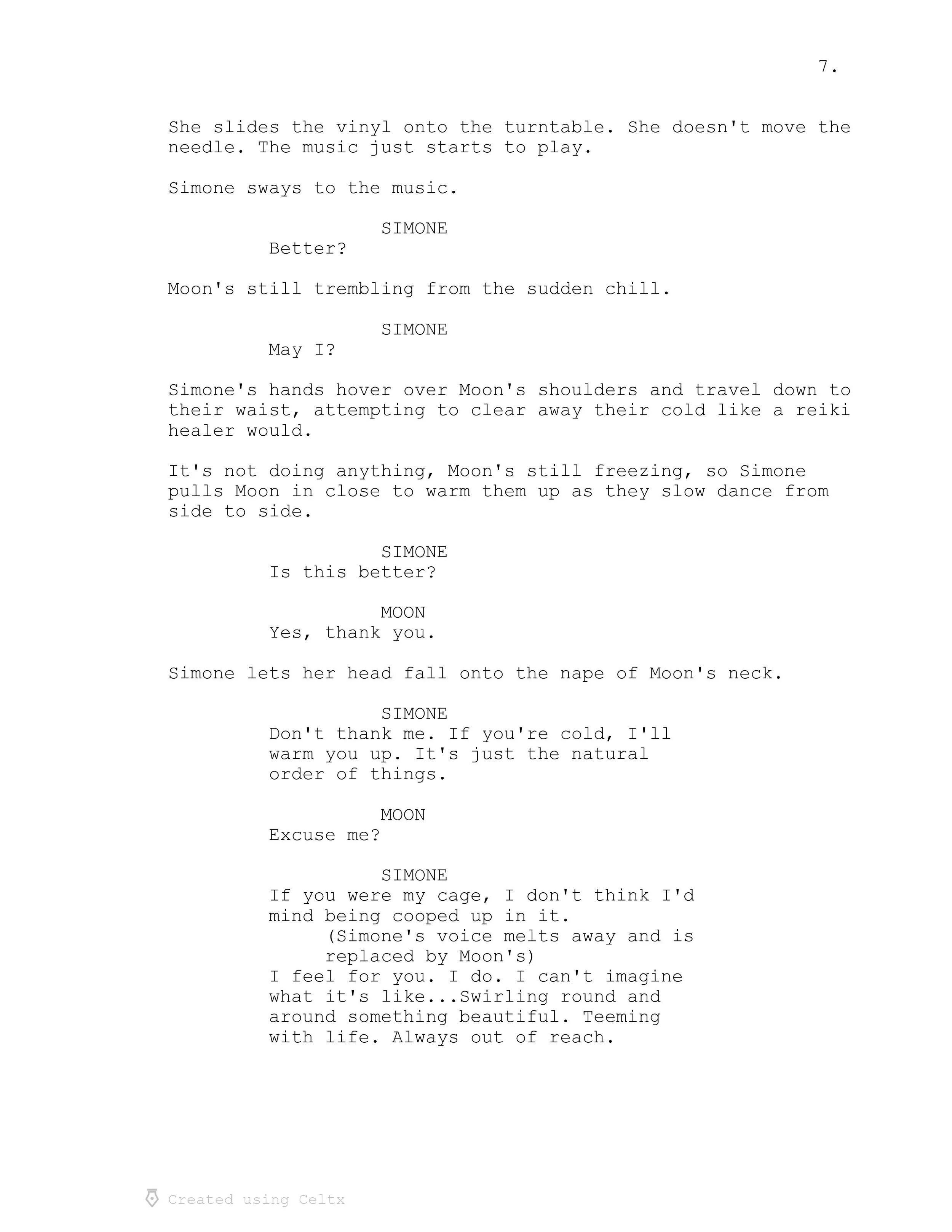 7.

She slides the vinyl onto the turntable. She doesn't move the needle. The music just starts to play.

Simone sways to the music.

SIMONE
Better?

Moon's still trembling from the sudden chill.

SIMONE
May I?

Simone's hands hover over Moon's shoulders and travel down to their waist, attempting to clear away their cold like a reiki healer would.

It's not doing anything, Moon's still freezing, so Simone pulls Moon in close to warm them up as they slow dance from side to side.

SIMONE
Is this better?

MOON
Yes, thank you.

Simone lets her head fall onto the nape of Moon's neck.

SIMONE
Don't thank me. If you're cold, I'll warm you up. It's just the natural order of things.

MOON
Excuse me?

SIMONE
If you were my cage, I don't think I'd mind being cooped up in it.
(Simone's voice melts away and is replaced by Moon's)
I feel for you. I do. I can't imagine what it's like...Swirling round and around something beautiful. Teeming with life. Always out of reach.

Created using Celtx